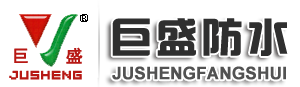 ®
巨 盛
JUSHENG

巨盛防水
JUSHENGFANGSHUI